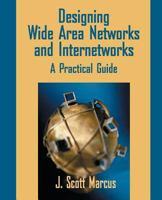 Designing
Wide Area Networks
and Internetworks

A Practical Guide

J. Scott Marcus